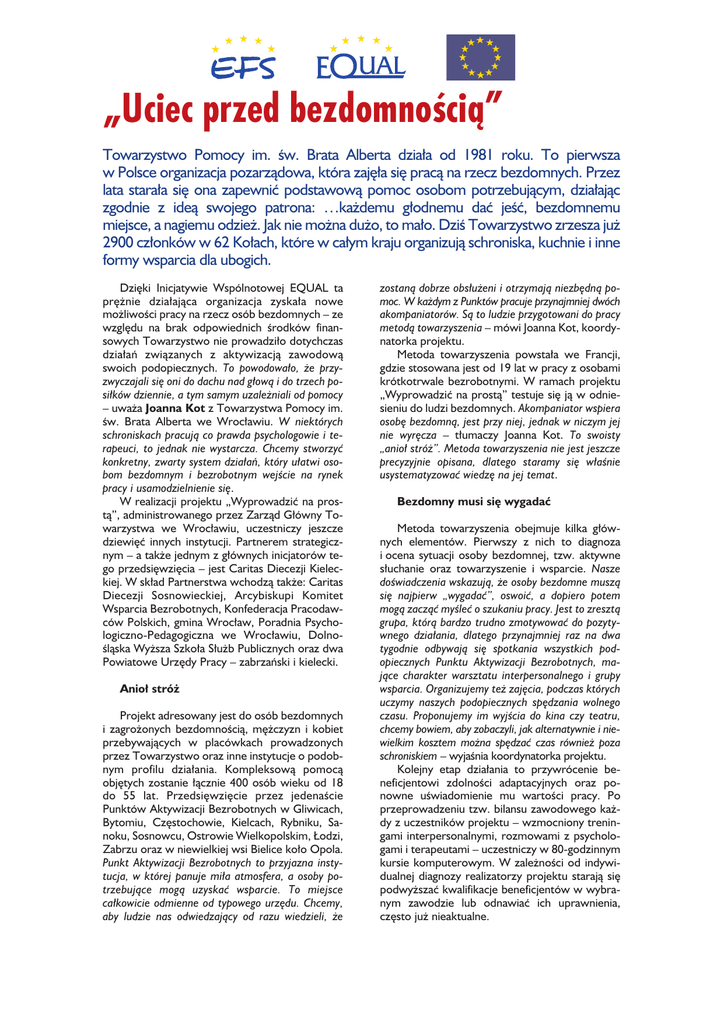 EFS EQUAL

„Uciec przed bezdomnością"

Towarzystwo Pomocy im. św. Brata Alberta działa od 1981 roku. To pierwsza w Polsce organizacja pozarządowa, która zajęła się pracą na rzecz bezdomnych. Przez lata starała się ona zapewnić podstawową pomoc osobom potrzebującym, działając zgodnie z ideą swojego patrona: …każdemu głodnemu dać jeść, bezdomnemu miejsce, a nagiemu odzież. Jak nie można dużo, to mało. Dziś Towarzystwo zrzesza już 2900 członków w 62 Kołach, które w całym kraju organizują schroniska, kuchnie i inne formy wsparcia dla ubogich.

Dzięki Inicjatywie Wspólnotowej EQUAL ta prężnie działająca organizacja zyskała nowe możliwości pracy na rzecz osób bezdomnych – ze względu na brak odpowiednich środków finansowych Towarzystwo nie prowadziło dotychczas działań związanych z aktywizacją zawodową swoich podopiecznych. To powodowało, że przyzwyczajali się oni do dachu nad głową i do trzech posiłków dziennie, a tym samym uzależniali od pomocy – uważa Joanna Kot z Towarzystwa Pomocy im. św. Brata Alberta we Wrocławiu. W niektórych schroniskach pracują co prawda psychologowie i terapeuci, to jednak nie wystarcza. Chcemy stworzyć konkretny, zwarty system działań, który ułatwi osobom bezdomnym i bezrobotnym wejście na rynek pracy i usamodzielnienie się.

W realizacji projektu „Wyprowadzić na prostą", administrowanego przez Zarząd Główny Towarzystwa we Wrocławiu, uczestniczy jeszcze dziewięć innych instytucji. Partnerem strategicznym – a także jednym z głównych inicjatorów tego przedsięwzięcia – jest Caritas Diecezji Kieleckiej. W skład Partnerstwa wchodzą także: Caritas Diecezji Sosnowieckiej, Arcybiskupi Komitet Wsparcia Bezrobotnych, Konfederacja Pracodawców Polskich, gmina Wrocław, Poradnia Psychologiczno-Pedagogiczna we Wrocławiu, Dolnośląska Wyższa Szkoła Służb Publicznych oraz dwa Powiatowe Urzędy Pracy – zabrzański i kielecki.

Anioł stróż

Projekt adresowany jest do osób bezdomnych i zagrożonych bezdomnością, mężczyzn i kobiet przebywających w placówkach prowadzonych przez Towarzystwo oraz inne instytucje o podobnym profilu działania. Kompleksową pomocą objętych zostanie łącznie 400 osób wieku od 18 do 55 lat. Przedsięwzięcie przez jedenaście Punktów Aktywizacji Bezrobotnych w Gliwicach, Bytomiu, Częstochowie, Kielcach, Rybniku, Sanoku, Sosnowcu, Ostrowie Wielkopolskim, Łodzi, Zabrzu oraz w niewielkiej wsi Bielice koło Opola. Punkt Aktywizacji Bezrobotnych to przyjazna instytucja, w której panuje miła atmosfera, a osoby potrzebujące mogą uzyskać wsparcie. To miejsce całkowicie odmienne od typowego urzędu. Chcemy, aby ludzie nas odwiedzający od razu wiedzieli, że zostaną dobrze obsłużeni i otrzymają niezbędną pomoc. W każdym z Punktów pracuje przynajmniej dwóch akompaniatorów. Są to ludzie przygotowani do pracy metodą towarzyszenia – mówi Joanna Kot, koordynatorka projektu.

Metoda towarzyszenia powstała we Francji, gdzie stosowana jest od 19 lat w pracy z osobami krótkotrwale bezrobotnymi. W ramach projektu „Wyprowadzić na prostą" testuje się ją w odniesieniu do ludzi bezdomnych. Akompaniator wspiera osobę bezdomną, jest przy niej, jednak w niczym jej nie wyręcza – tłumaczy Joanna Kot. To swoisty „anioł stróż". Metoda towarzyszenia nie jest jeszcze precyzyjnie opisana, dlatego staramy się właśnie usystematyzować wiedzę na jej temat.

Bezdomny musi się wygadać

Metoda towarzyszenia obejmuje kilka głównych elementów. Pierwszy z nich to diagnoza i ocena sytuacji osoby bezdomnej, tzw. aktywne słuchanie oraz towarzyszenie i wsparcie. Nasze doświadczenia wskazują, że osoby bezdomne muszą się najpierw „wygadać", oswoić, a dopiero potem mogą zacząć myśleć o szukaniu pracy. Jest to zresztą grupa, którą bardzo trudno zmotywować do pozytywnego działania, dlatego przynajmniej raz na dwa tygodnie odbywają się spotkania wszystkich podopiecznych Punktu Aktywizacji Bezrobotnych, mające charakter warsztatu interpersonalnego i grupy wsparcia. Organizujemy też zajęcia, podczas których uczymy naszych podopiecznych spędzania wolnego czasu. Proponujemy im wyjścia do kina czy teatru, chcemy bowiem, aby zobaczyli, jak alternatywnie i niewielkim kosztem można spędzać czas również poza schroniskiem – wyjaśnia koordynatorka projektu.

Kolejny etap działania to przywrócenie beneficjentowi zdolności adaptacyjnych oraz ponowne uświadomienie mu wartości pracy. Po przeprowadzeniu tzw. bilansu zawodowego każdy z uczestników projektu – wzmocniony treningami interpersonalnymi, rozmowami z psychologami i terapeutami – uczestniczy w 80-godzinnym kursie komputerowym. W zależności od indywidualnej diagnozy realizatorzy projektu starają się podwyższać kwalifikacje beneficjentów w wybranym zawodzie lub odnawiać ich uprawnienia, często już nieaktualne.